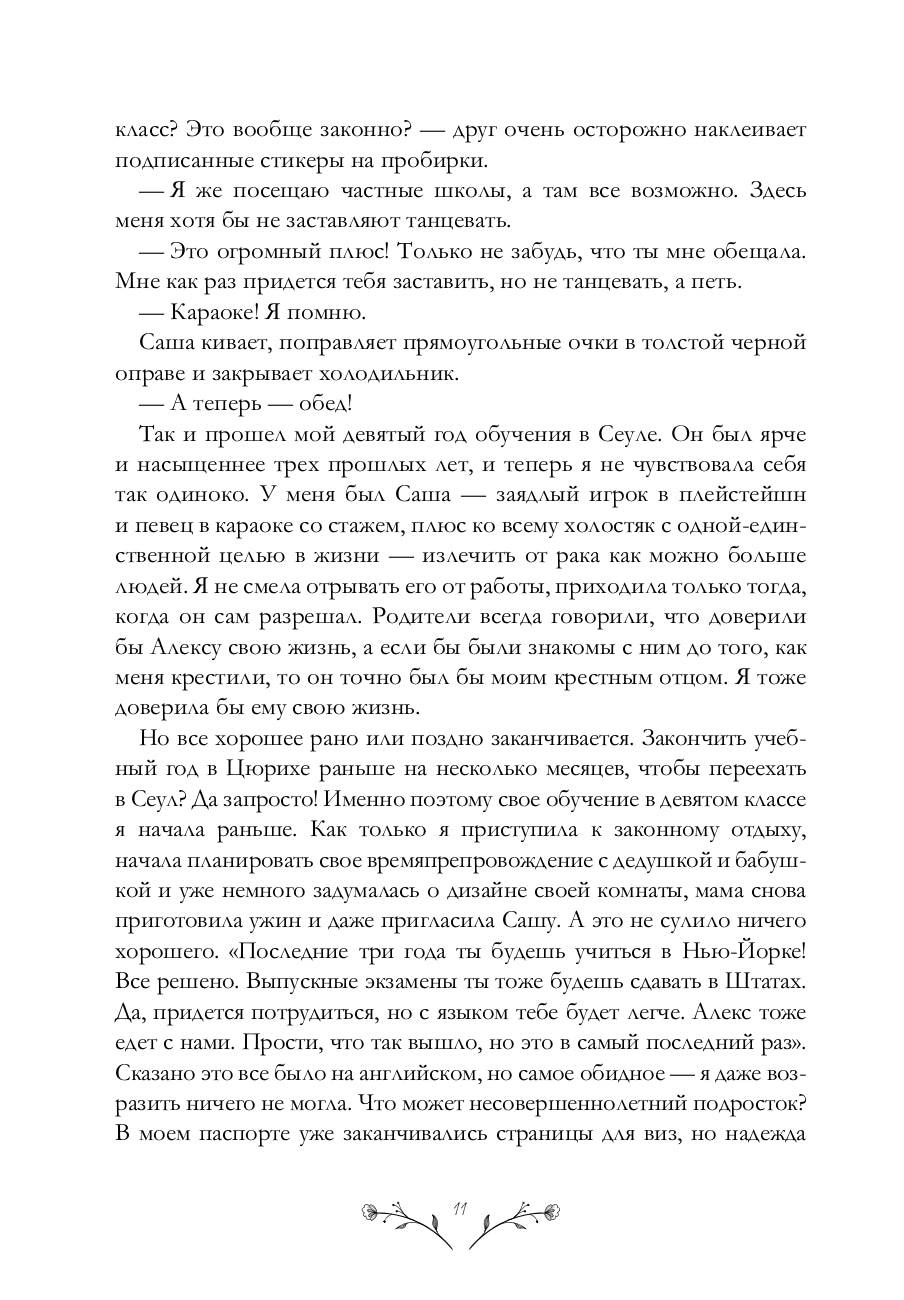 класс? Это вообще законно? — друг очень осторожно наклеивает подписанные стикеры на пробирки.

— Я же посещаю частные школы, а там все возможно. Здесь меня хотя бы не заставляют танцевать.

— Это огромный плюс! Только не забудь, что ты мне обещала. Мне как раз придется тебя заставить, но не танцевать, а петь.

— Караоке! Я помню.

Саша кивает, поправляет прямоугольные очки в толстой черной оправе и закрывает холодильник.

— А теперь — обед!

Так и прошел мой девятый год обучения в Сеуле. Он был ярче и насыщеннее трех прошлых лет, и теперь я не чувствовала себя так одиноко. У меня был Саша — заядлый игрок в плейстейшн и певец в караоке со стажем, плюс ко всему холостяк с одной-единственной целью в жизни — излечить от рака как можно больше людей. Я не смела отрывать его от работы, приходила только тогда, когда он сам разрешал. Родители всегда говорили, что доверили бы Алексу свою жизнь, а если бы были знакомы с ним до того, как меня крестили, то он точно был бы моим крестным отцом. Я тоже доверила бы ему свою жизнь.

Но все хорошее рано или поздно заканчивается. Закончить учебный год в Цюрихе раньше на несколько месяцев, чтобы переехать в Сеул? Да запросто! Именно поэтому свое обучение в девятом классе я начала раньше. Как только я приступила к законному отдыху, начала планировать свое времяпрепровождение с дедушкой и бабушкой и уже немного задумалась о дизайне своей комнаты, мама снова приготовила ужин и даже пригласила Сашу. А это не сулило ничего хорошего. «Последние три года ты будешь учиться в Нью-Йорке! Все решено. Выпускные экзамены ты тоже будешь сдавать в Штатах. Да, придется потрудиться, но с языком тебе будет легче. Алекс тоже едет с нами. Прости, что так вышло, но это в самый последний раз». Сказано это все было на английском, но самое обидное — я даже возразить ничего не могла. Что может несовершеннолетний подросток? В моем паспорте уже заканчивались страницы для виз, но надежда

11